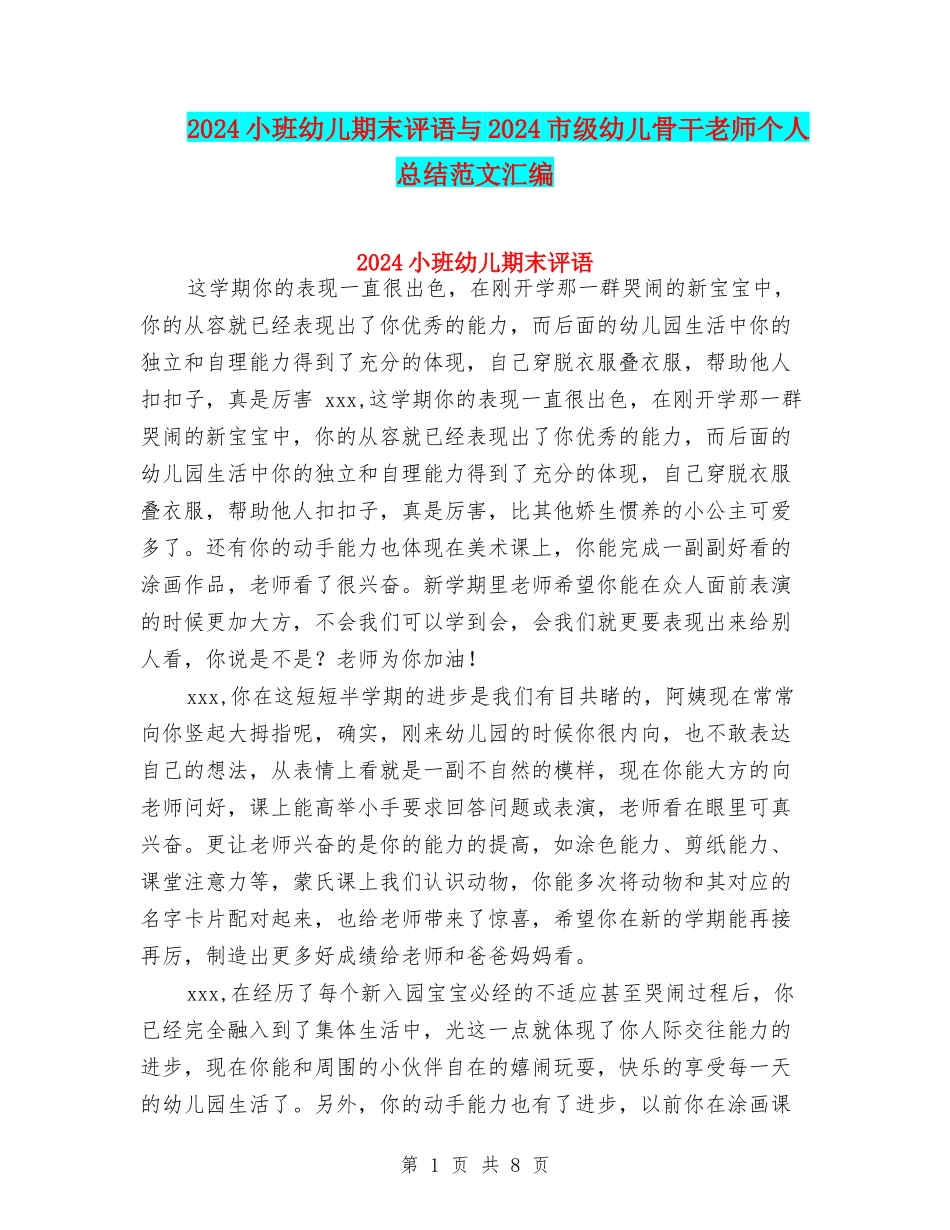 2024小班幼儿期末评语与2024市级幼儿骨干老师个人总结范文汇编

2024小班幼儿期末评语

这学期你的表现一直很出色，在刚开学那一群哭闹的新宝宝中，你的从容就已经表现出了你优秀的能力，而后面的幼儿园生活中你的独立和自理能力得到了充分的体现，自己穿脱衣服叠衣服，帮助他人扣扣子，真是厉害 xxx,这学期你的表现一直很出色，在刚开学那一群哭闹的新宝宝中，你的从容就已经表现出了你优秀的能力，而后面的幼儿园生活中你的独立和自理能力得到了充分的体现，自己穿脱衣服叠衣服，帮助他人扣扣子，真是厉害，比其他娇生惯养的小公主可爱多了。还有你的动手能力也体现在美术课上，你能完成一副副好看的涂画作品，老师看了很兴奋。新学期里老师希望你能在众人面前表演的时候更加大方，不会我们可以学到会，会我们就更要表现出来给别人看，你说是不是？老师为你加油！

xxx,你在这短短半学期的进步是我们有目共睹的，阿姨现在常常向你竖起大拇指呢，确实，刚来幼儿园的时候你很内向，也不敢表达自己的想法，从表情上看就是一副不自然的模样，现在你能大方的向老师问好，课上能高举小手要求回答问题或表演，老师看在眼里可真兴奋。更让老师兴奋的是你的能力的提高，如涂色能力、剪纸能力、课堂注意力等，蒙氏课上我们认识动物，你能多次将动物和其对应的名字卡片配对起来，也给老师带来了惊喜，希望你在新的学期能再接再厉，制造出更多好成绩给老师和爸爸妈妈看。

xxx,在经历了每个新入园宝宝必经的不适应甚至哭闹过程后，你已经完全融入到了集体生活中，光这一点就体现了你人际交往能力的进步，现在你能和周围的小伙伴自在的嬉闹玩耍，快乐的享受每一天的幼儿园生活了。另外，你的动手能力也有了进步，以前你在涂画课

第 1 页 共 8 页